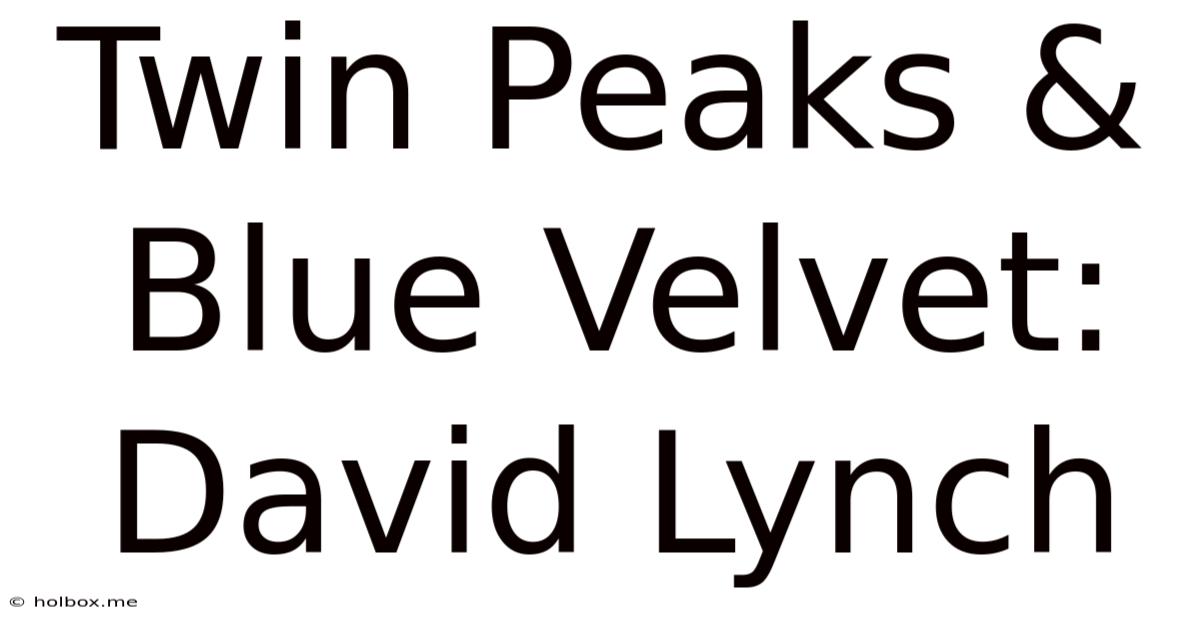 Twin Peaks & Blue Velvet: David Lynch

© holbox.me